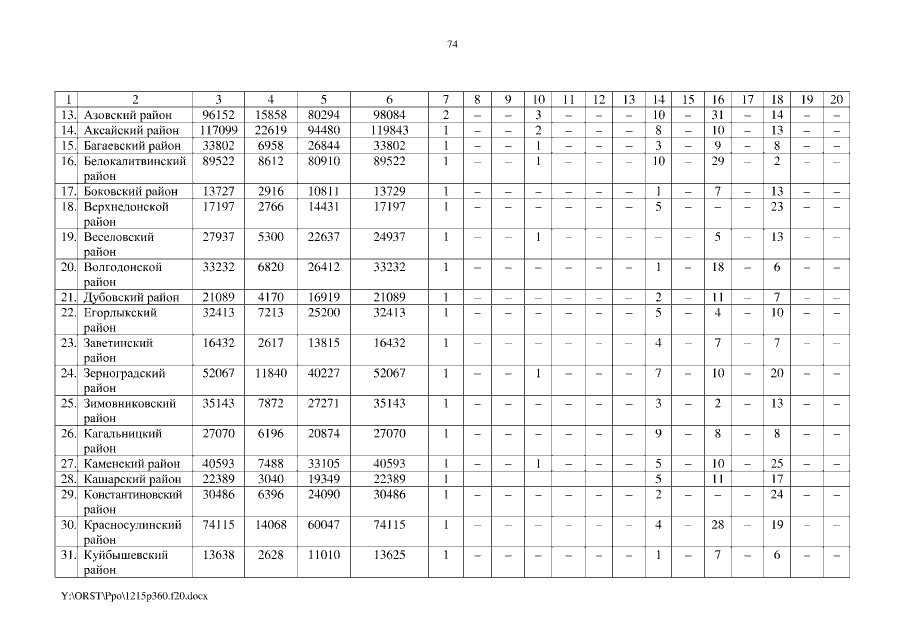 74

| 1 | 2 | 3 | 4 | 5 | 6 | 7 | 8 | 9 | 10 | 11 | 12 | 13 | 14 | 15 | 16 | 17 | 18 | 19 | 20 |
|---|---|---|---|---|---|---|---|---|---|---|---|---|---|---|---|---|---|---|---|
| 13. | Азовский район | 96152 | 15858 | 80294 | 98084 | 2 | – | – | 3 | – | – | – | 10 | – | 31 | – | 14 | – | – |
| 14. | Аксайский район | 117099 | 22619 | 94480 | 119843 | 1 | – | – | 2 | – | – | – | 8 | – | 10 | – | 13 | – | – |
| 15. | Багаевский район | 33802 | 6958 | 26844 | 33802 | 1 | – | – | 1 | – | – | – | 3 | – | 9 | – | 8 | – | – |
| 16. | Белокалитвинский район | 89522 | 8612 | 80910 | 89522 | 1 | – | – | 1 | – | – | – | 10 | – | 29 | – | 2 | – | – |
| 17. | Боковский район | 13727 | 2916 | 10811 | 13729 | 1 | – | – | – | – | – | – | 1 | – | 7 | – | 13 | – | – |
| 18. | Верхнедонской район | 17197 | 2766 | 14431 | 17197 | 1 | – | – | – | – | – | – | 5 | – | – | – | 23 | – | – |
| 19. | Веселовский район | 27937 | 5300 | 22637 | 24937 | 1 | – | – | 1 | – | – | – | – | – | 5 | – | 13 | – | – |
| 20. | Волгодонской район | 33232 | 6820 | 26412 | 33232 | 1 | – | – | – | – | – | – | 1 | – | 18 | – | 6 | – | – |
| 21. | Дубовский район | 21089 | 4170 | 16919 | 21089 | 1 | – | – | – | – | – | – | 2 | – | 11 | – | 7 | – | – |
| 22. | Егорлыкский район | 32413 | 7213 | 25200 | 32413 | 1 | – | – | – | – | – | – | 5 | – | 4 | – | 10 | – | – |
| 23. | Заветинский район | 16432 | 2617 | 13815 | 16432 | 1 | – | – | – | – | – | – | 4 | – | 7 | – | 7 | – | – |
| 24. | Зерноградский район | 52067 | 11840 | 40227 | 52067 | 1 | – | – | 1 | – | – | – | 7 | – | 10 | – | 20 | – | – |
| 25. | Зимовниковский район | 35143 | 7872 | 27271 | 35143 | 1 | – | – | – | – | – | – | 3 | – | 2 | – | 13 | – | – |
| 26. | Кагальницкий район | 27070 | 6196 | 20874 | 27070 | 1 | – | – | – | – | – | – | 9 | – | 8 | – | 8 | – | – |
| 27. | Каменский район | 40593 | 7488 | 33105 | 40593 | 1 | – | – | 1 | – | – | – | 5 | – | 10 | – | 25 | – | – |
| 28. | Кашарский район | 22389 | 3040 | 19349 | 22389 | 1 | | | | | | | 5 | | 11 | | 17 | | |
| 29. | Константиновский район | 30486 | 6396 | 24090 | 30486 | 1 | – | – | – | – | – | – | 2 | – | – | – | 24 | – | – |
| 30. | Красносулинский район | 74115 | 14068 | 60047 | 74115 | 1 | – | – | – | – | – | – | 4 | – | 28 | – | 19 | – | – |
| 31. | Куйбышевский район | 13638 | 2628 | 11010 | 13625 | 1 | – | – | – | – | – | – | 1 | – | 7 | – | 6 | – | – |

Y:\ORST\Ppo\1215p360.f20.docx